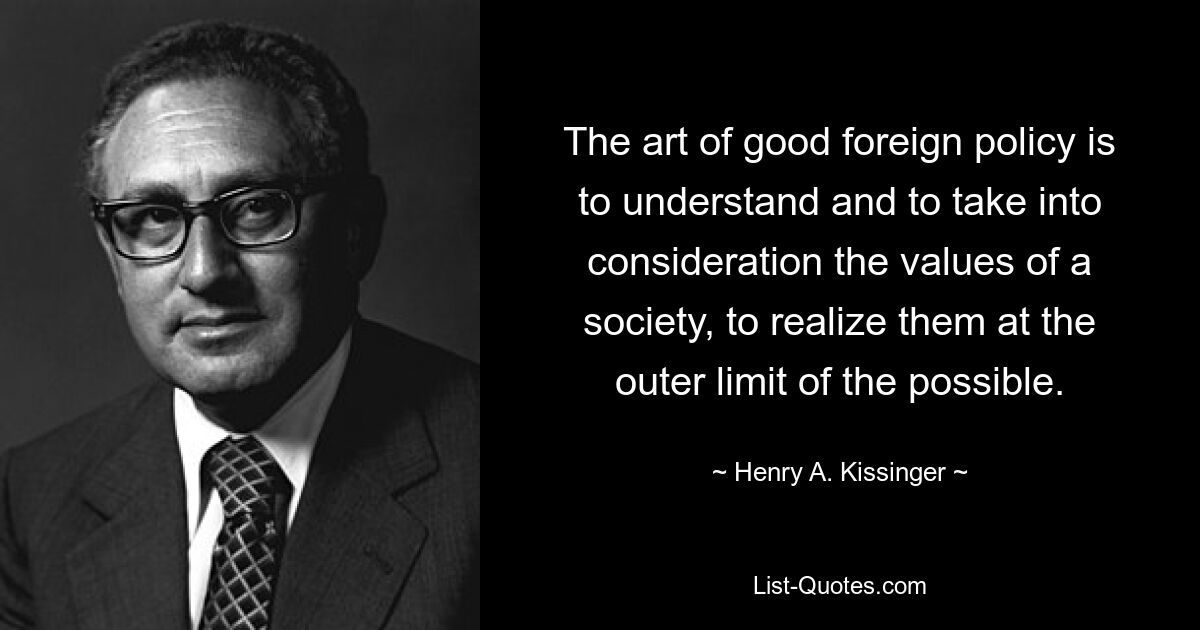 The art of good foreign policy is to understand and to take into consideration the values of a society, to realize them at the outer limit of the possible.

~ Henry A. Kissinger ~

List-Quotes.com